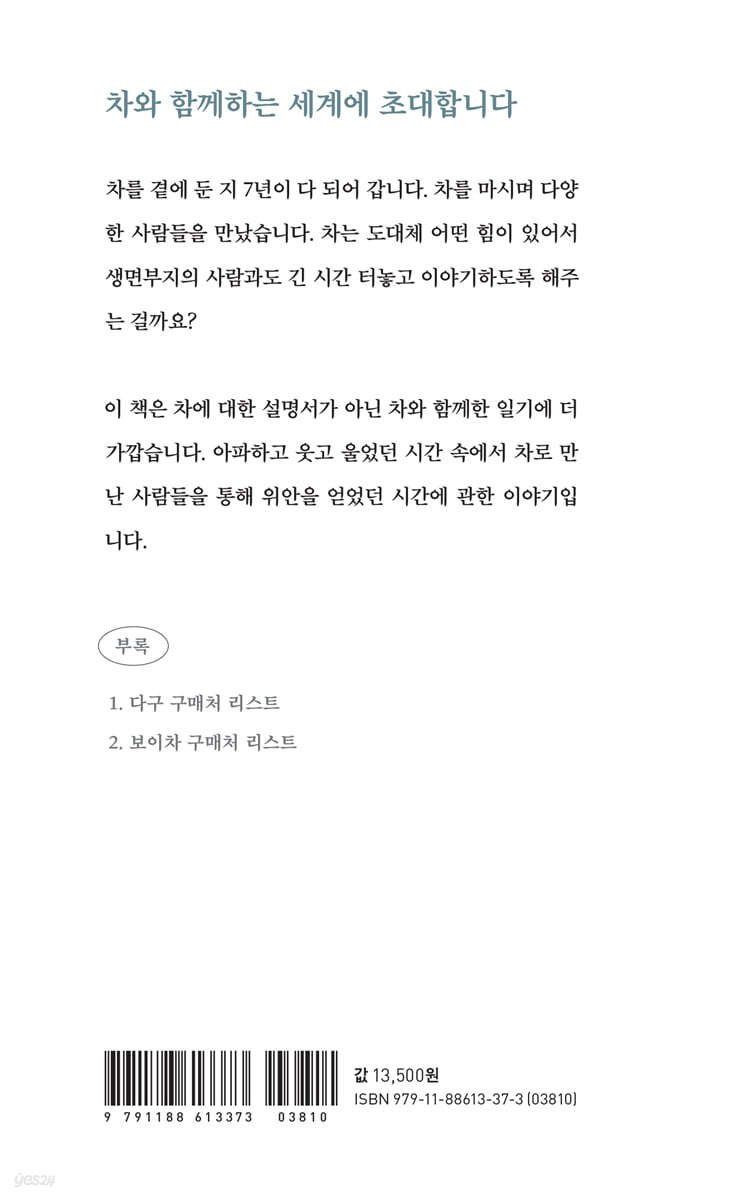 차와 함께하는 세계에 초대합니다

차를 곁에 둔 지 7년이 다 되어 갑니다. 차를 마시며 다양한 사람들을 만났습니다. 차는 도대체 어떤 힘이 있어서 생면부지의 사람과도 긴 시간 터놓고 이야기하도록 해주는 걸까요?

이 책은 차에 대한 설명서가 아닌 차와 함께한 일기에 더 가깝습니다. 아파하고 웃고 울었던 시간 속에서 차로 만난 사람들을 통해 위안을 얻었던 시간에 관한 이야기입니다.

부록

1. 다구 구매처 리스트
2. 보이차 구매처 리스트

9 791188 613373 03810

값 13,500원
ISBN 979-11-88613-37-3 (03810)

yes24